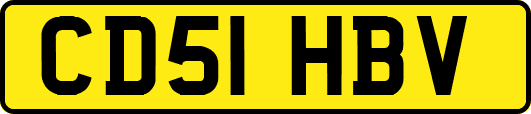 CD51 HBV